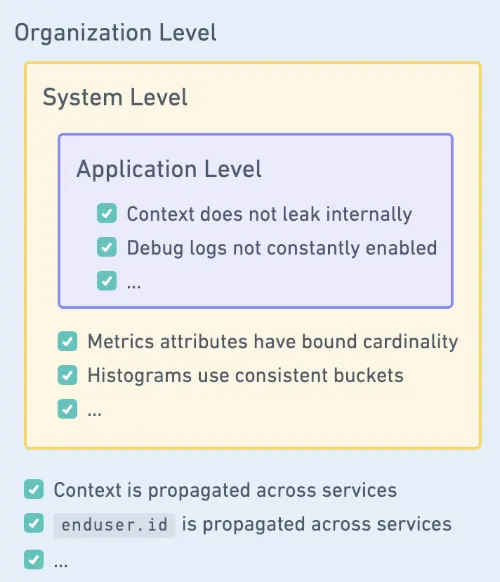 Organization Level

System Level

Application Level

Context does not leak internally

Debug logs not constantly enabled

...

Metrics attributes have bound cardinality

Histograms use consistent buckets

...

Context is propagated across services

enduser.id is propagated across services

...